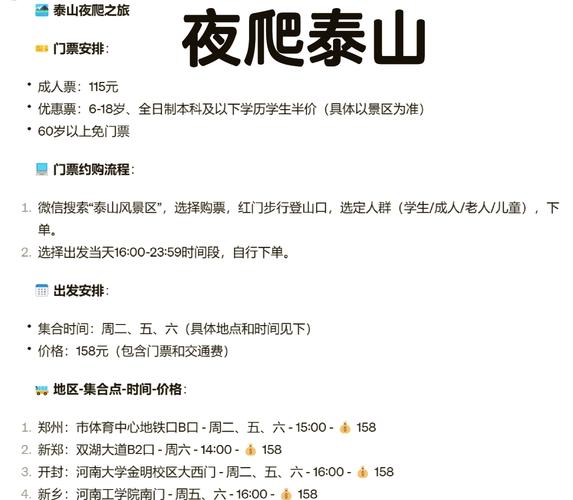 泰山夜爬之旅

夜爬泰山

门票安排：

• 成人票：115元
• 优惠票：6-18岁、全日制本科及以下学历学生半价（具体以景区为准）
• 60岁以上免门票

门票约购流程：

1. 微信搜索“泰山风景区”，选择购票，红门步行登山口，选定人群（学生/成人/老人/儿童），下单。
2. 选择出发当天16:00-23:59时间段，自行下单。

出发安排：

• 集合时间：周二、五、六（具体地点和时间见下）
• 价格：158元（包含门票和交通费）

地区-集合点-时间-价格：

1. 郑州：市体育中心地铁口B口 - 周二、五、六 - 15:00 - 158
2. 新郑：双湖大道B2口 - 周六 - 14:00 - 158
3. 开封：河南大学金明校区大西门 - 周二、五、六 - 16:00 - 158
4. 新乡：河南工学院南门 - 周五、六 - 16:00 - 158